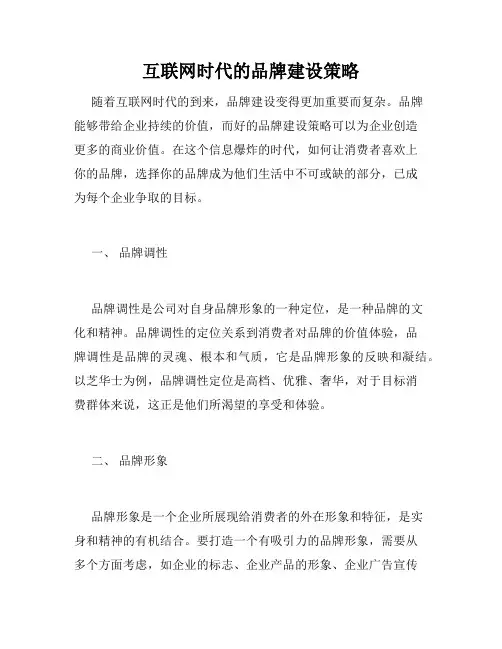 互联网时代的品牌建设策略

随着互联网时代的到来，品牌建设变得更加重要而复杂。品牌能够带给企业持续的价值，而好的品牌建设策略可以为企业创造更多的商业价值。在这个信息爆炸的时代，如何让消费者喜欢上你的品牌，选择你的品牌成为他们生活中不可或缺的部分，已成为每个企业争取的目标。

一、 品牌调性

品牌调性是公司对自身品牌形象的一种定位，是一种品牌的文化和精神。品牌调性的定位关系到消费者对品牌的价值体验，品牌调性是品牌的灵魂、根本和气质，它是品牌形象的反映和凝结。以芝华士为例，品牌调性定位是高档、优雅、奢华，对于目标消费群体来说，这正是他们所渴望的享受和体验。

二、 品牌形象

品牌形象是一个企业所展现给消费者的外在形象和特征，是实身和精神的有机结合。要打造一个有吸引力的品牌形象，需要从多个方面考虑，如企业的标志、企业产品的形象、企业广告宣传